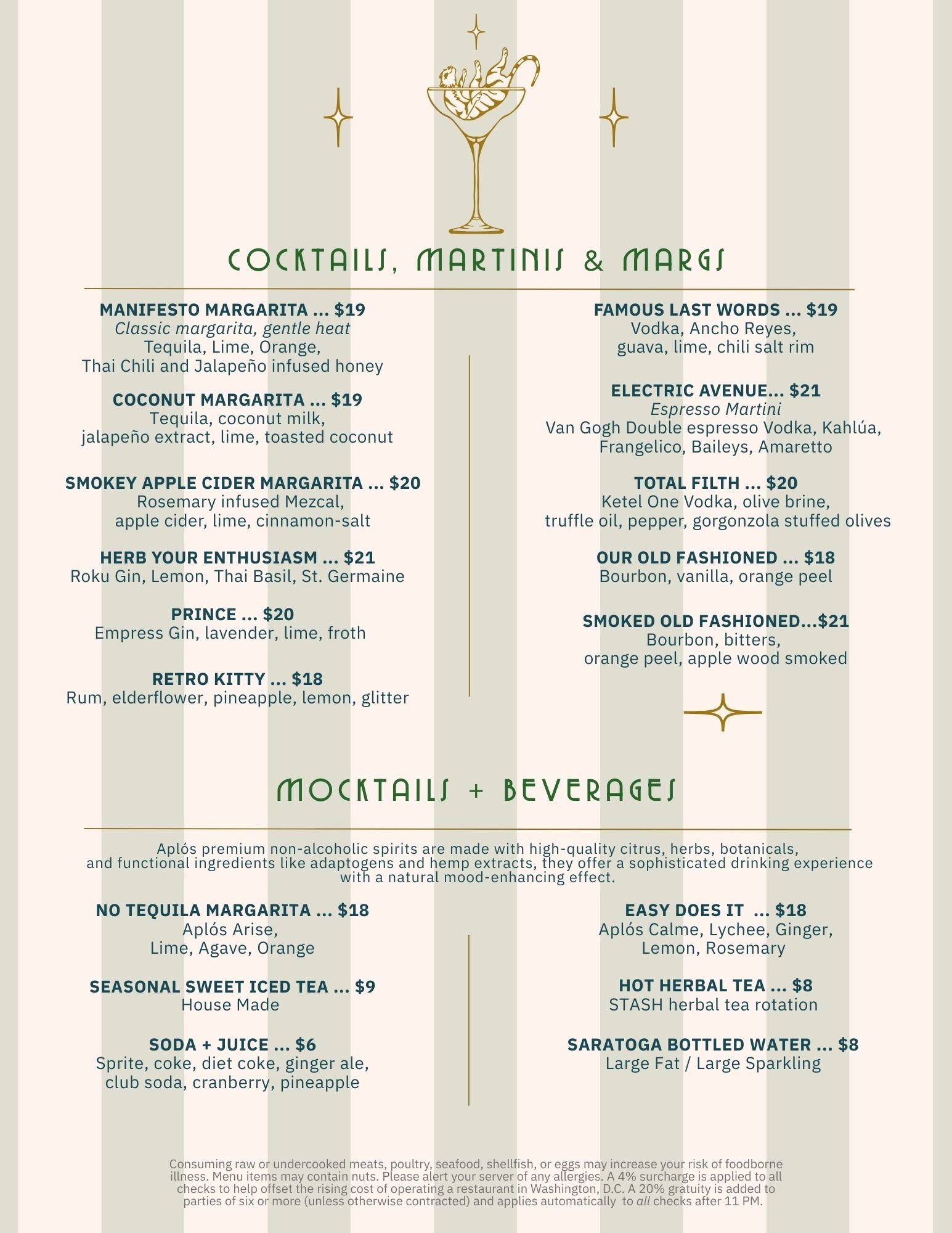 COCKTAILS, MARTINIS & MARGS

MANIFESTO MARGARITA ... $19
Classic margarita, gentle heat
Tequila, Lime, Orange,
Thai Chili and Jalapeño infused honey

COCONUT MARGARITA ... $19
Tequila, coconut milk,
jalapeño extract, lime, toasted coconut

SMOKEY APPLE CIDER MARGARITA ... $20
Rosemary infused Mezcal,
apple cider, lime, cinnamon-salt

HERB YOUR ENTHUSIASM ... $21
Roku Gin, Lemon, Thai Basil, St. Germaine

PRINCE ... $20
Empress Gin, lavender, lime, froth

RETRO KITTY ... $18
Rum, elderflower, pineapple, lemon, glitter

FAMOUS LAST WORDS ... $19
Vodka, Ancho Reyes,
guava, lime, chili salt rim

ELECTRIC AVENUE... $21
Espresso Martini
Van Gogh Double espresso Vodka, Kahlúa,
Frangelico, Baileys, Amaretto

TOTAL FILTH ... $20
Ketel One Vodka, olive brine,
truffle oil, pepper, gorgonzola stuffed olives

OUR OLD FASHIONED ... $18
Bourbon, vanilla, orange peel

SMOKED OLD FASHIONED...$21
Bourbon, bitters,
orange peel, apple wood smoked

MOCKTAILS + BEVERAGES

Aplós premium non-alcoholic spirits are made with high-quality citrus, herbs, botanicals, and functional ingredients like adaptogens and hemp extracts, they offer a sophisticated drinking experience with a natural mood-enhancing effect.

NO TEQUILA MARGARITA ... $18
Aplós Arise,
Lime, Agave, Orange

SEASONAL SWEET ICED TEA ... $9
House Made

SODA + JUICE ... $6
Sprite, coke, diet coke, ginger ale,
club soda, cranberry, pineapple

EASY DOES IT ... $18
Aplós Calme, Lychee, Ginger,
Lemon, Rosemary

HOT HERBAL TEA ... $8
STASH herbal tea rotation

SARATOGA BOTTLED WATER ... $8
Large Fat / Large Sparkling

Consuming raw or undercooked meats, poultry, seafood, shellfish, or eggs may increase your risk of foodborne illness. Menu items may contain nuts. Please alert your server of any allergies. A 4% surcharge is applied to all checks to help offset the rising cost of operating a restaurant in Washington, D.C. A 20% gratuity is added to parties of six or more (unless otherwise contracted) and applies automatically to all checks after 11 PM.